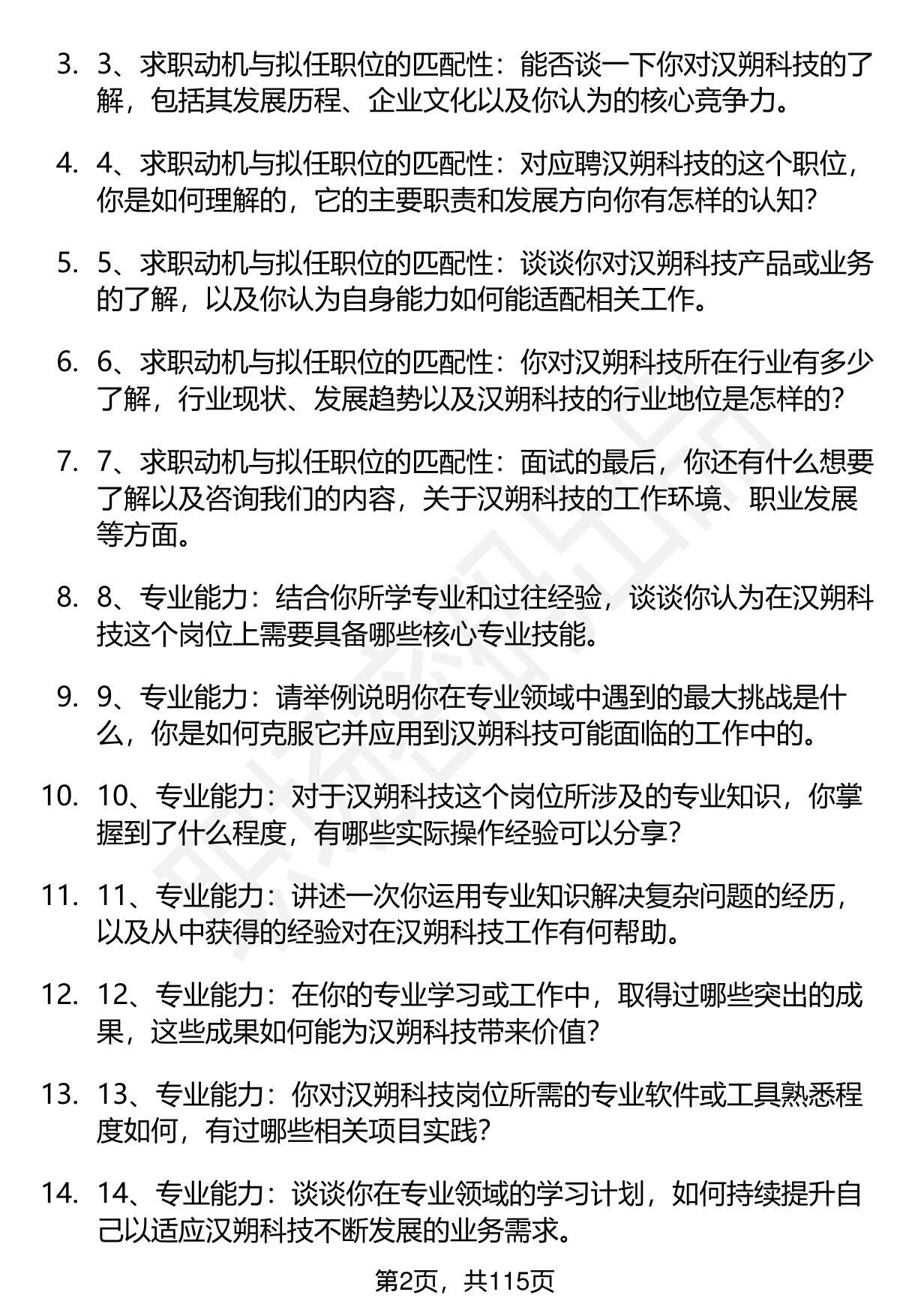 3. 3、求职动机与拟任职位的匹配性：能否谈一下你对汉朔科技的了解，包括其发展历程、企业文化以及你认为的核心竞争力。

4. 4、求职动机与拟任职位的匹配性：对应聘汉朔科技的这个职位，你是如何理解的，它的主要职责和发展方向你有怎样的认知？

5. 5、求职动机与拟任职位的匹配性：谈谈你对汉朔科技产品或业务的了解，以及你认为自身能力如何能适配相关工作。

6. 6、求职动机与拟任职位的匹配性：你对汉朔科技所在行业有多少了解，行业现状、发展趋势以及汉朔科技的行业地位是怎样的？

7. 7、求职动机与拟任职位的匹配性：面试的最后，你还有什么想要了解以及咨询我们的内容，关于汉朔科技的工作环境、职业发展等方面。

8. 8、专业能力：结合你所学专业和过往经验，谈谈你认为在汉朔科技这个岗位上需要具备哪些核心专业技能。

9. 9、专业能力：请举例说明你在专业领域中遇到的最大挑战是什么，你是如何克服它并应用到汉朔科技可能面临的工作中的。

10. 10、专业能力：对于汉朔科技这个岗位所涉及的专业知识，你掌握到了什么程度，有哪些实际操作经验可以分享？

11. 11、专业能力：讲述一次你运用专业知识解决复杂问题的经历，以及从中获得的经验对在汉朔科技工作有何帮助。

12. 12、专业能力：在你的专业学习或工作中，取得过哪些突出的成果，这些成果如何能为汉朔科技带来价值？

13. 13、专业能力：你对汉朔科技岗位所需的专业软件或工具熟悉程度如何，有过哪些相关项目实践？

14. 14、专业能力：谈谈你在专业领域的学习计划，如何持续提升自己以适应汉朔科技不断发展的业务需求。

第2页，共115页